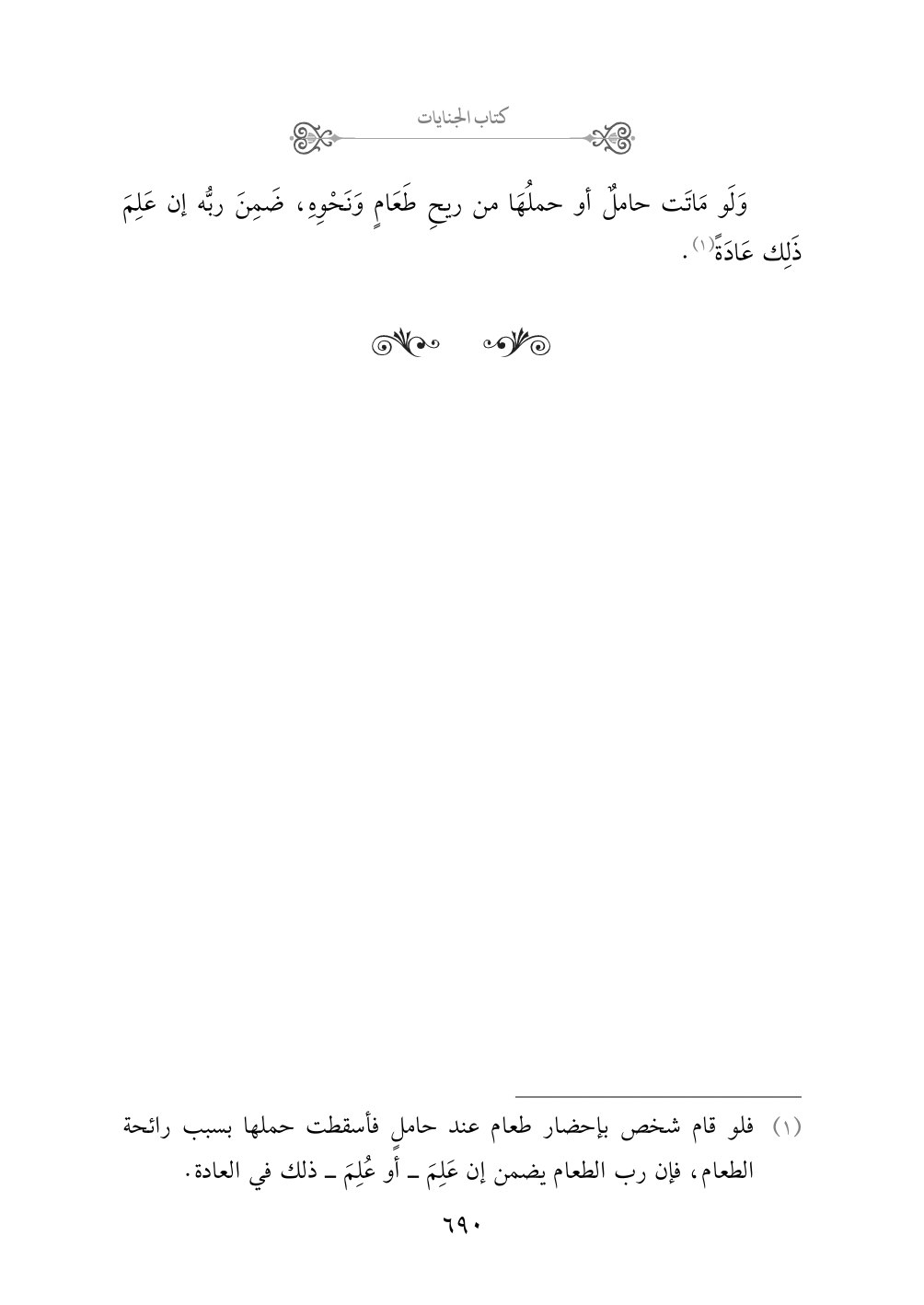 كتاب الجنايات

وَلَو مَاتَت حاملٌ أو حملُهَا من ريحِ طَعَامٍ وَنَحْوِهِ، ضَمِنَ ربُّه إن عَلِمَ ذَلِك عَادَةً$^{(١)}$.

(١) فلو قام شخص بإحضار طعام عند حاملٍ فأسقطت حملها بسبب رائحة الطعام، فإن رب الطعام يضمن إن عَلِمَ ـ أو عُلِمَ ـ ذلك في العادة.

٦٩٠